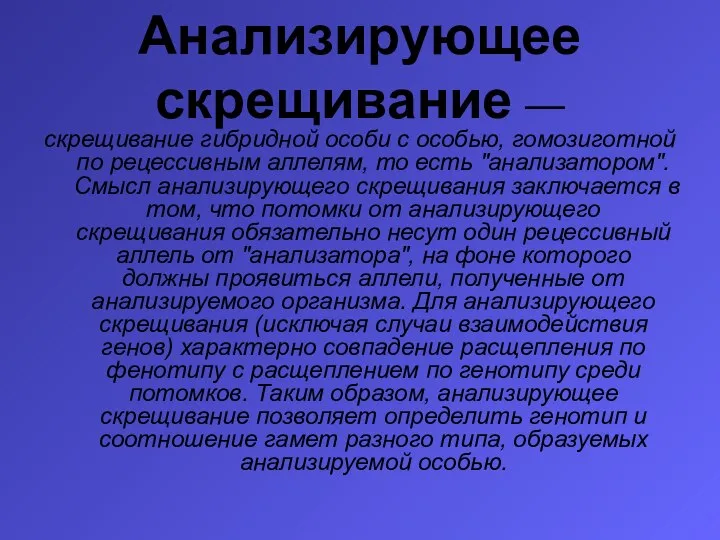 Анализирующее скрещивание —

скрещивание гибридной особи с особью, гомозиготной по рецессивным аллелям, то есть "анализатором". Смысл анализирующего скрещивания заключается в том, что потомки от анализирующего скрещивания обязательно несут один рецессивный аллель от "анализатора", на фоне которого должны проявиться аллели, полученные от анализируемого организма. Для анализирующего скрещивания (исключая случаи взаимодействия генов) характерно совпадение расщепления по фенотипу с расщеплением по генотипу среди потомков. Таким образом, анализирующее скрещивание позволяет определить генотип и соотношение гамет разного типа, образуемых анализируемой особью.